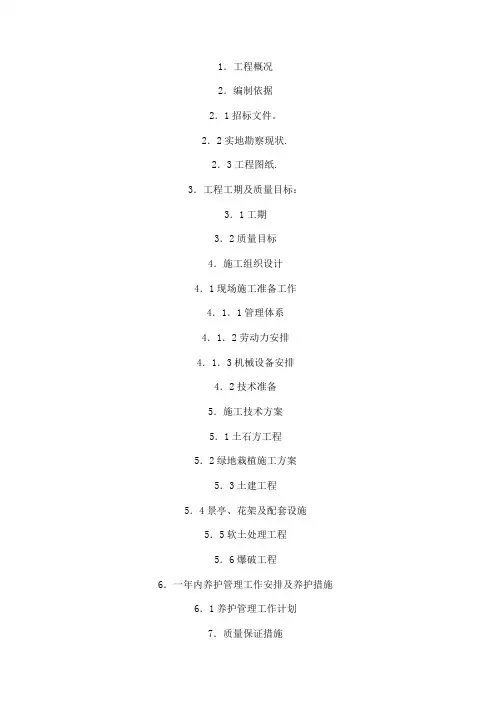 1．工程概况

2．编制依据

2．1 招标文件。

2．2 实地勘察现状．

2．3 工程图纸．

3．工程工期及质量目标：

3．1 工期

3．2 质量目标

4．施工组织设计

4．1 现场施工准备工作

4．1．1 管理体系

4．1．2 劳动力安排

4．1．3 机械设备安排

4．2 技术准备

5．施工技术方案

5．1 土石方工程

5．2 绿地栽植施工方案

5．3 土建工程

5．4 景亭、花架及配套设施

5．5 软土处理工程

5．6 爆破工程

6．一年内养护管理工作安排及养护措施

6．1 养护管理工作计划

7．质量保证措施